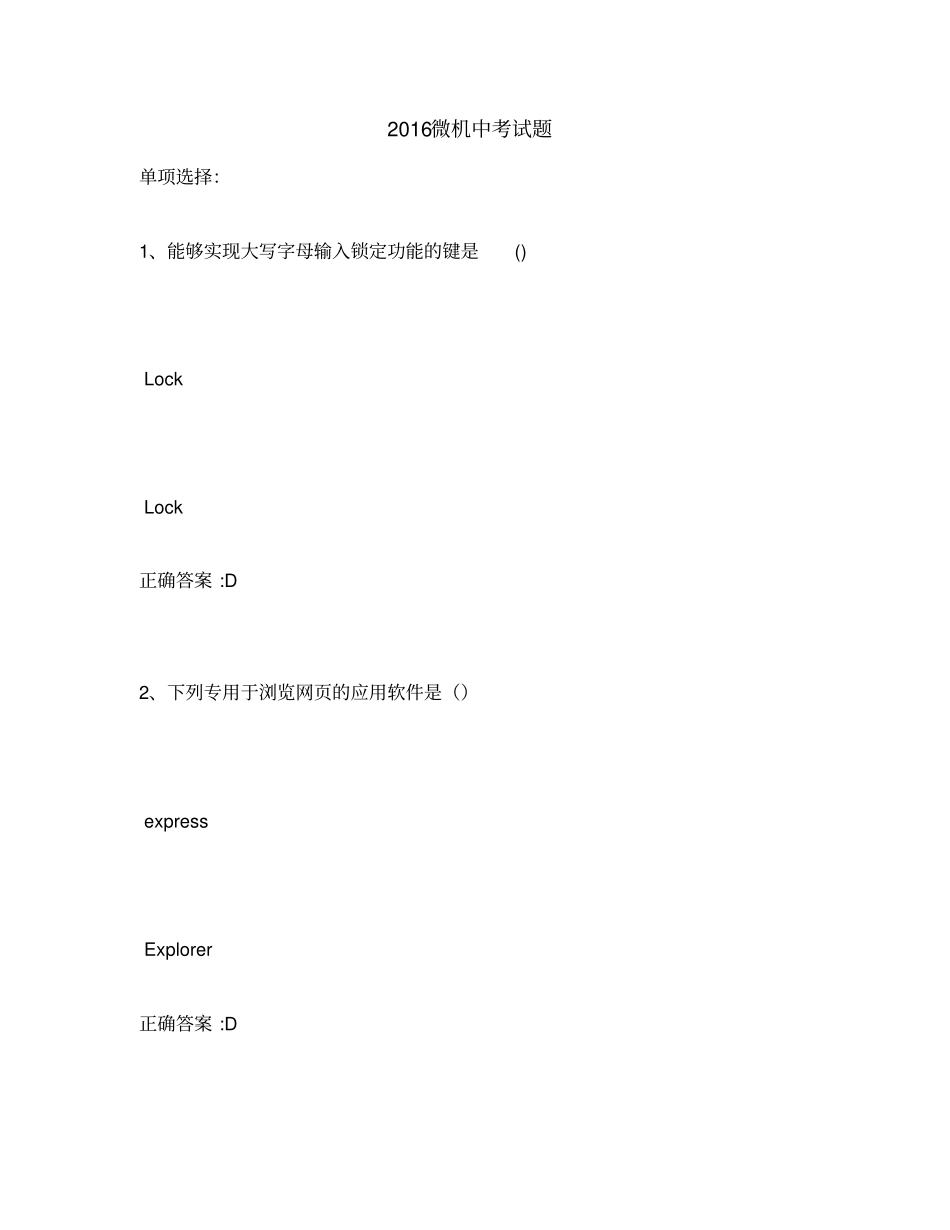 2016微机中考试题

单项选择:

1、能够实现大写字母输入锁定功能的键是 ()

Lock

Lock

正确答案 :D

2、下列专用于浏览网页的应用软件是（）

express

Explorer

正确答案 :D